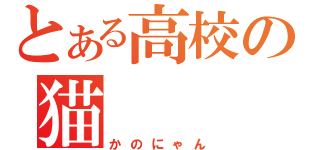 とある高校の猫
かのにゃん